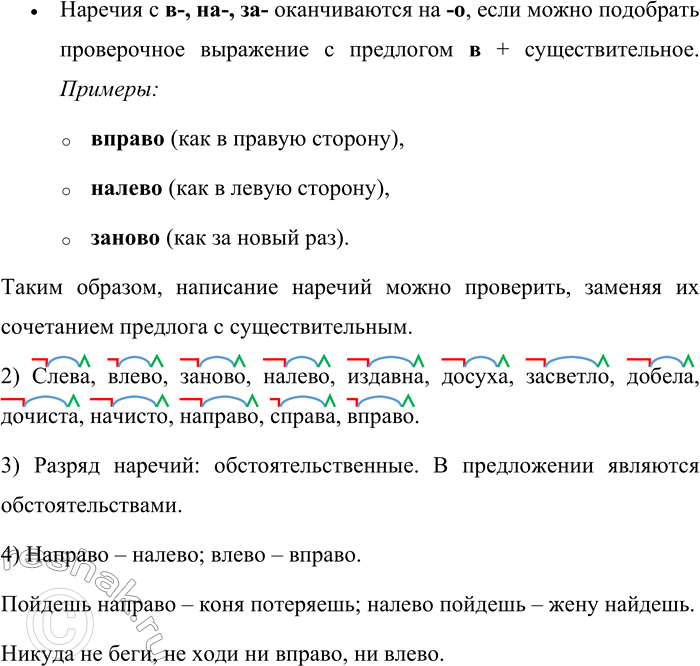 • Наречия с в-, на-, за- оканчиваются на -о, если можно подобрать проверочное выражение с предлогом в + существительное. Примеры:

○ вправо (как в правую сторону),

○ налево (как в левую сторону),

○ заново (как за новый раз).

Таким образом, написание наречий можно проверить, заменяя их сочетанием предлога с существительным.

2) Слева, влево, заново, налево, издавна, досуха, засветло, добела, дочиста, начисто, направо, справа, вправо.

3) Разряд наречий: обстоятельственные. В предложении являются обстоятельствами.

4) Направо – налево; влево – вправо.

Пойдешь направо – коня потеряешь; налево пойдешь – жену найдешь.

Никуда не беги, не ходи ни вправо, ни влево.

reshak.ru